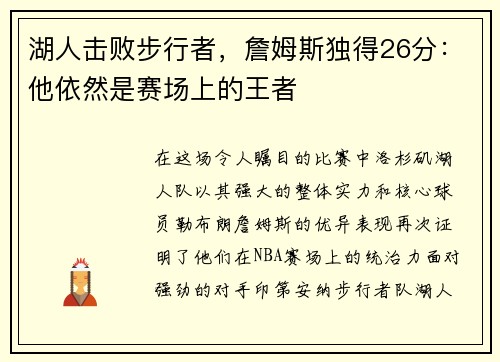 湖人击败步行者，詹姆斯独得26分：他依然是赛场上的王者

在这场令人瞩目的比赛中洛杉矶湖人队以其强大的整体实力和核心球员勒布朗詹姆斯的优异表现再次证明了他们在NBA赛场上的统治力面对强劲的对手印第安纳步行者队湖人